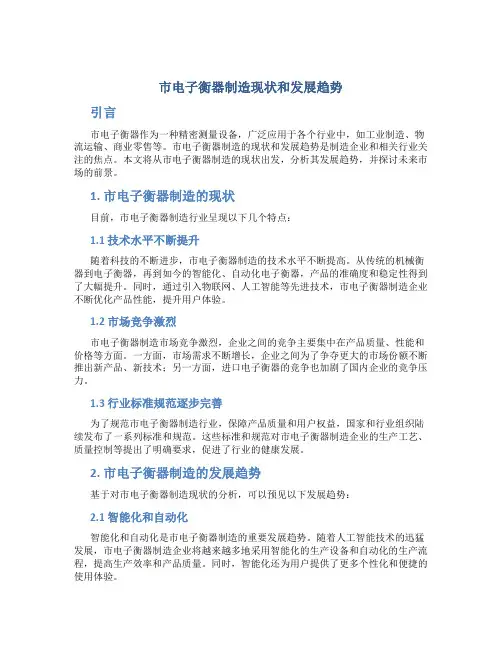 市电子衡器制造现状和发展趋势

引言

市电子衡器作为一种精密测量设备，广泛应用于各个行业中，如工业制造、物流运输、商业零售等。市电子衡器制造的现状和发展趋势是制造企业和相关行业关注的焦点。本文将从市电子衡器制造的现状出发，分析其发展趋势，并探讨未来市场的前景。

1. 市电子衡器制造的现状

目前，市电子衡器制造行业呈现以下几个特点：

1.1 技术水平不断提升

随着科技的不断进步，市电子衡器制造的技术水平不断提高。从传统的机械衡器到电子衡器，再到如今的智能化、自动化电子衡器，产品的准确度和稳定性得到了大幅提升。同时，通过引入物联网、人工智能等先进技术，市电子衡器制造企业不断优化产品性能，提升用户体验。

1.2 市场竞争激烈

市电子衡器制造市场竞争激烈，企业之间的竞争主要集中在产品质量、性能和价格等方面。一方面，市场需求不断增长，企业之间为了争夺更大的市场份额不断推出新产品、新技术；另一方面，进口电子衡器的竞争也加剧了国内企业的竞争压力。

1.3 行业标准规范逐步完善

为了规范市电子衡器制造行业，保障产品质量和用户权益，国家和行业组织陆续发布了一系列标准和规范。这些标准和规范对市电子衡器制造企业的生产工艺、质量控制等提出了明确要求，促进了行业的健康发展。

2. 市电子衡器制造的发展趋势

基于对市电子衡器制造现状的分析，可以预见以下发展趋势：

2.1 智能化和自动化

智能化和自动化是市电子衡器制造的重要发展趋势。随着人工智能技术的迅猛发展，市电子衡器制造企业将越来越多地采用智能化的生产设备和自动化的生产流程，提高生产效率和产品质量。同时，智能化还为用户提供了更多个性化和便捷的使用体验。